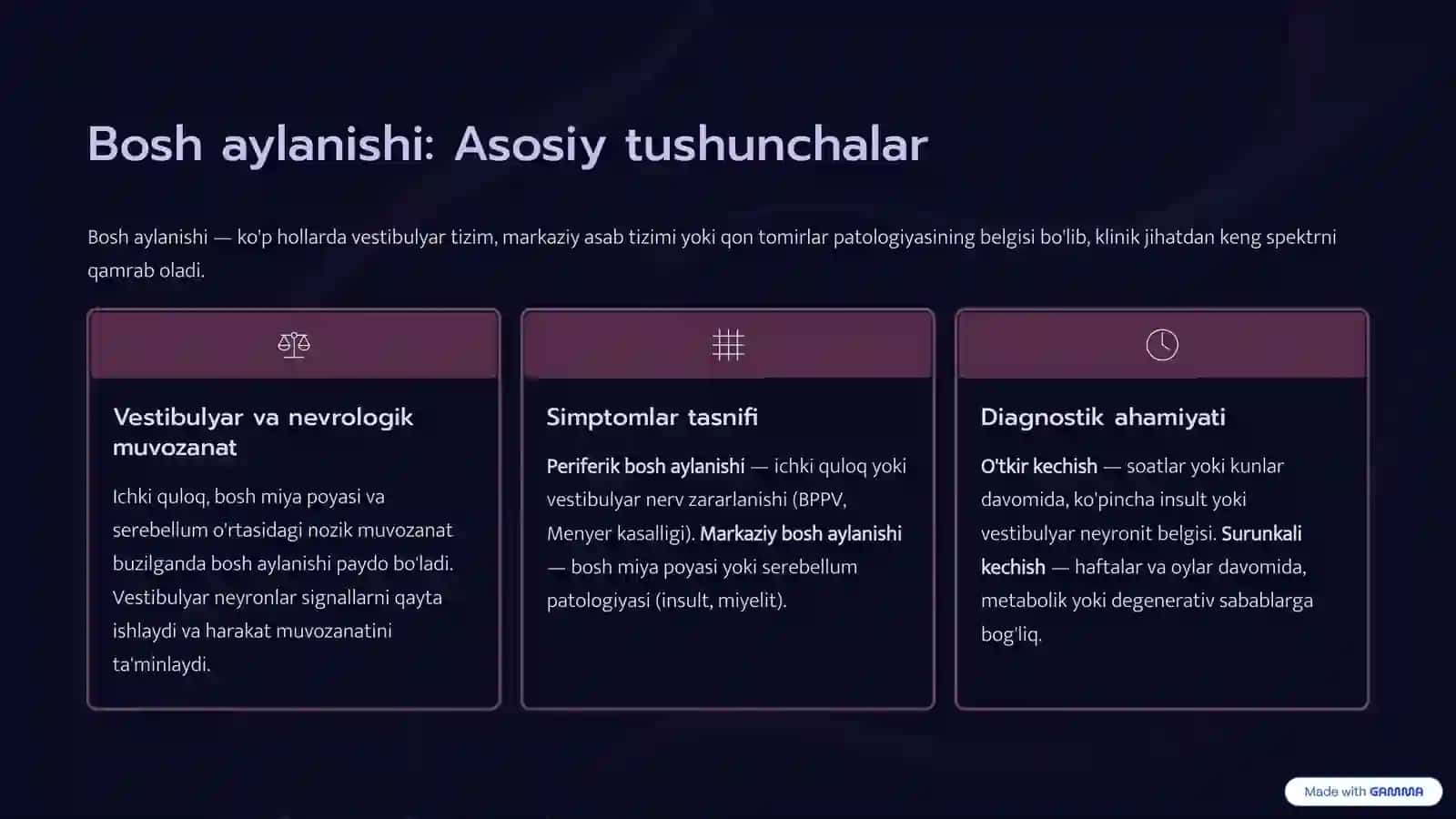 Bosh aylanishi: Asosiy tushunchalar

Bosh aylanishi — ko'p hollarda vestibulyar tizim, markaziy asab tizimi yoki qon tomirlar patologiyasining belgisi bo'lib, klinik jihatdan keng spektrni qamrab oladi.

Vestibulyar va nevrologik muvozanat

Ichki quloq, bosh miya poyasi va serebellum o'rtasidagi nozik muvozanat buzilganda bosh aylanishi paydo bo'ladi. Vestibulyar neyronlar signallarni qayta ishlaydi va harakat muvozanatini ta'minlaydi.

Simptomlar tasnifi

Periferik bosh aylanishi — ichki quloq yoki vestibulyar nerv zararlanishi (BPPV, Menyer kasalligi). Markaziy bosh aylanishi — bosh miya poyasi yoki serebellum patologiyasi (insult, miyelit).

Diagnostik ahamiyati

O'tkir kechish — soatlar yoki kunlar davomida, ko'pincha insult yoki vestibulyar neyronit belgisi. Surunkali kechish — haftalar va oylar davomida, metabolik yoki degenerativ sabablarga bog'liq.

Made with GAMMA